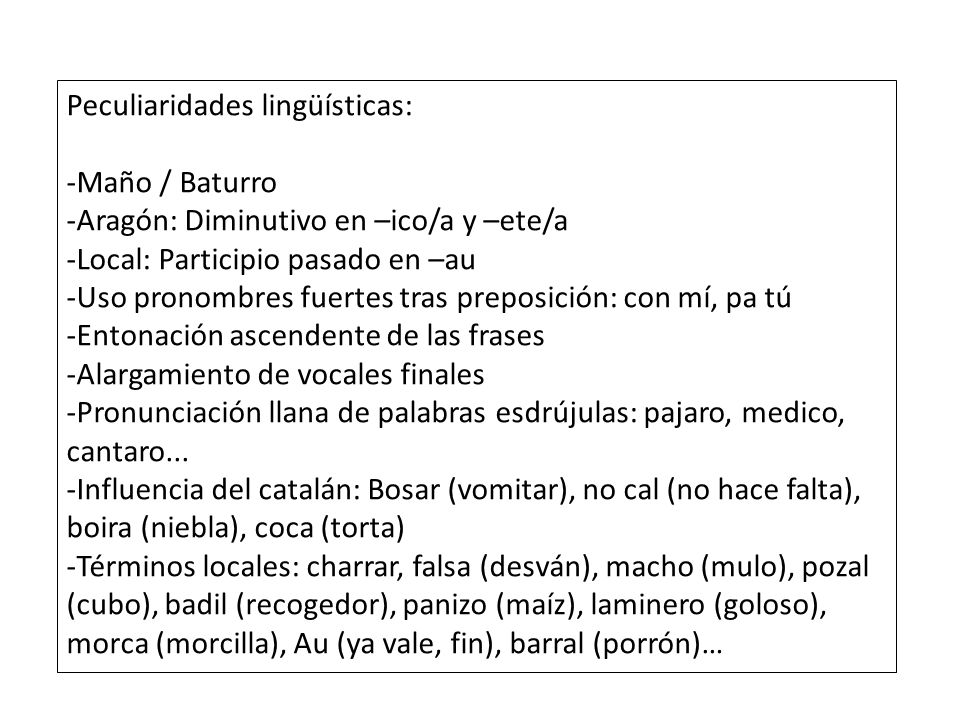 Peculiaridades lingüísticas:

-Maño / Baturro
-Aragón: Diminutivo en –ico/a y –ete/a
-Local: Participio pasado en –au
-Uso pronombres fuertes tras preposición: con mí, pa tú
-Entonación ascendente de las frases
-Alargamiento de vocales finales
-Pronunciación llana de palabras esdrújulas: pajaro, medico, cantaro...
-Influencia del catalán: Bosar (vomitar), no cal (no hace falta), boira (niebla), coca (torta)
-Términos locales: charrar, falsa (desván), macho (mulo), pozal (cubo), badil (recogedor), panizo (maíz), laminero (goloso), morca (morcilla), Au (ya vale, fin), barral (porrón)…